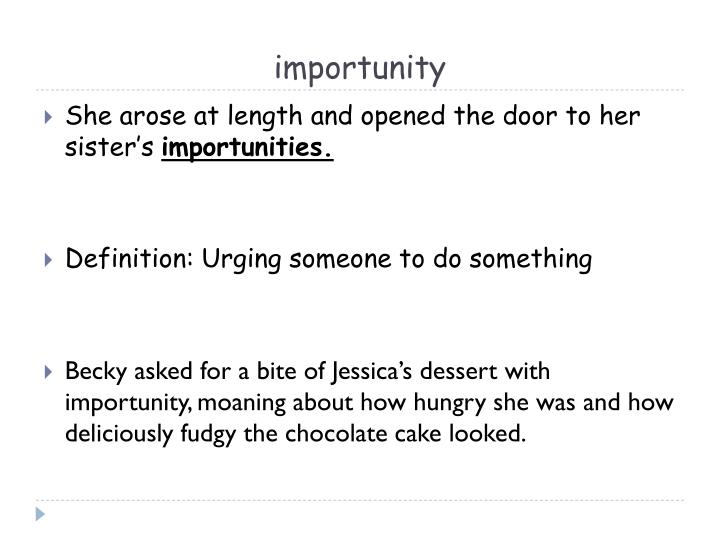 importunity

▸ She arose at length and opened the door to her sister's importunities.

▸ Definition: Urging someone to do something

▸ Becky asked for a bite of Jessica's dessert with importunity, moaning about how hungry she was and how deliciously fudgy the chocolate cake looked.